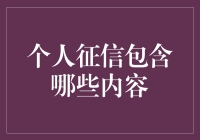 个人征信包含哪些内容